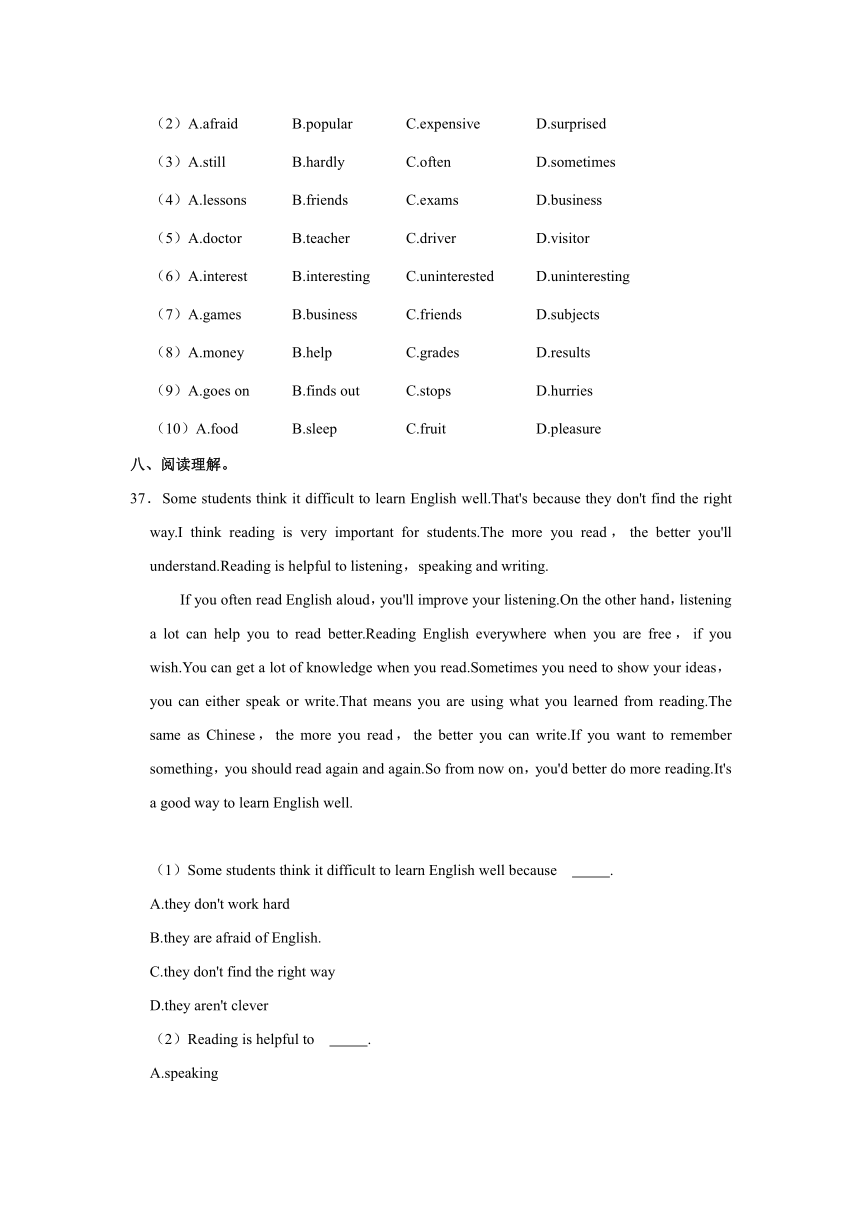 （2）A.afraid B.popular C.expensive D.surprised

（3）A.still B.hardly C.often D.sometimes

（4）A.lessons B.friends C.exams D.business

（5）A.doctor B.teacher C.driver D.visitor

（6）A.interest B.interesting C.uninterested D.uninteresting

（7）A.games B.business C.friends D.subjects

（8）A.money B.help C.grades D.results

（9）A.goes on B.finds out C.stops D.hurries

（10）A.food B.sleep C.fruit D.pleasure

八、阅读理解。

37．Some students think it difficult to learn English well.That's because they don't find the right way.I think reading is very important for students.The more you read， the better you'll understand.Reading is helpful to listening，speaking and writing.

If you often read English aloud，you'll improve your listening.On the other hand，listening a lot can help you to read better.Reading English everywhere when you are free， if you wish.You can get a lot of knowledge when you read.Sometimes you need to show your ideas，you can either speak or write.That means you are using what you learned from reading.The same as Chinese， the more you read， the better you can write.If you want to remember something，you should read again and again.So from now on，you'd better do more reading.It's a good way to learn English well.

（1）Some students think it difficult to learn English well because _____.

A.they don't work hard

B.they are afraid of English.

C.they don't find the right way

D.they aren't clever

（2）Reading is helpful to _____.

A.speaking